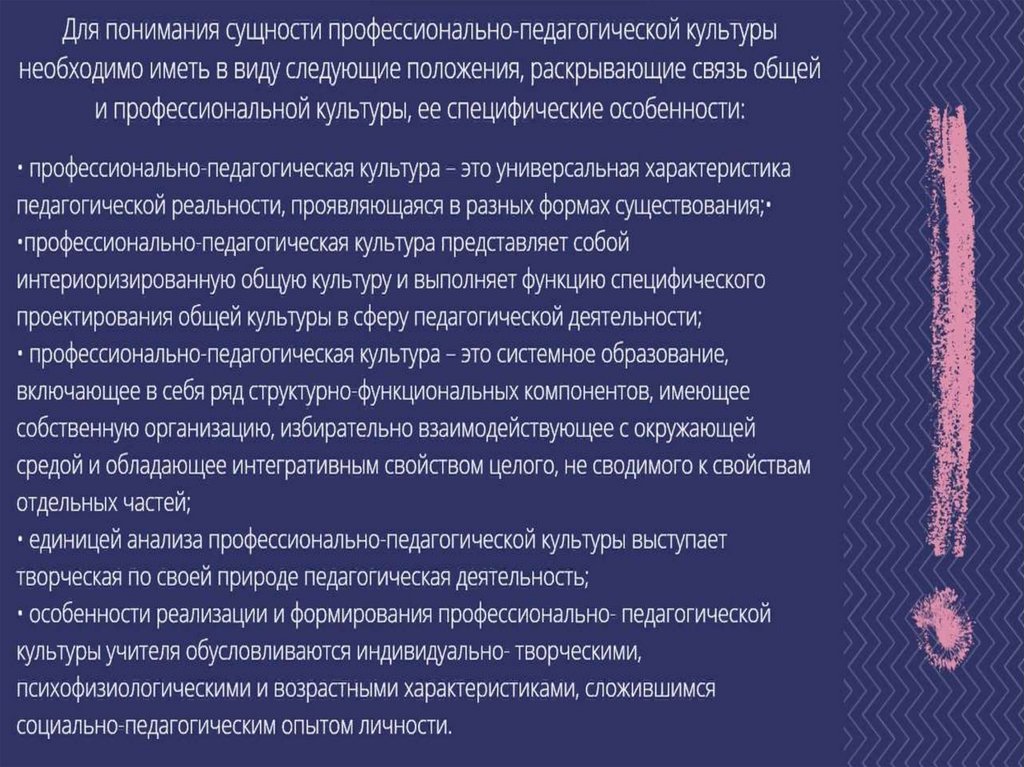 Для понимания сущности профессионально-педагогической культуры необходимо иметь в виду следующие положения, раскрывающие связь общей и профессиональной культуры, ее специфические особенности:

• профессионально-педагогическая культура – это универсальная характеристика педагогической реальности, проявляющаяся в разных формах существования;•

•профессионально-педагогическая культура представляет собой интериоризированную общую культуру и выполняет функцию специфического проектирования общей культуры в сферу педагогической деятельности;

• профессионально-педагогическая культура – это системное образование, включающее в себя ряд структурно-функциональных компонентов, имеющее собственную организацию, избирательно взаимодействующее с окружающей средой и обладающее интегративным свойством целого, не сводимого к свойствам отдельных частей;

• единицей анализа профессионально-педагогической культуры выступает творческая по своей природе педагогическая деятельность;

• особенности реализации и формирования профессионально- педагогической культуры учителя обусловливаются индивидуально- творческими, психофизиологическими и возрастными характеристиками, сложившимся социально-педагогическим опытом личности.